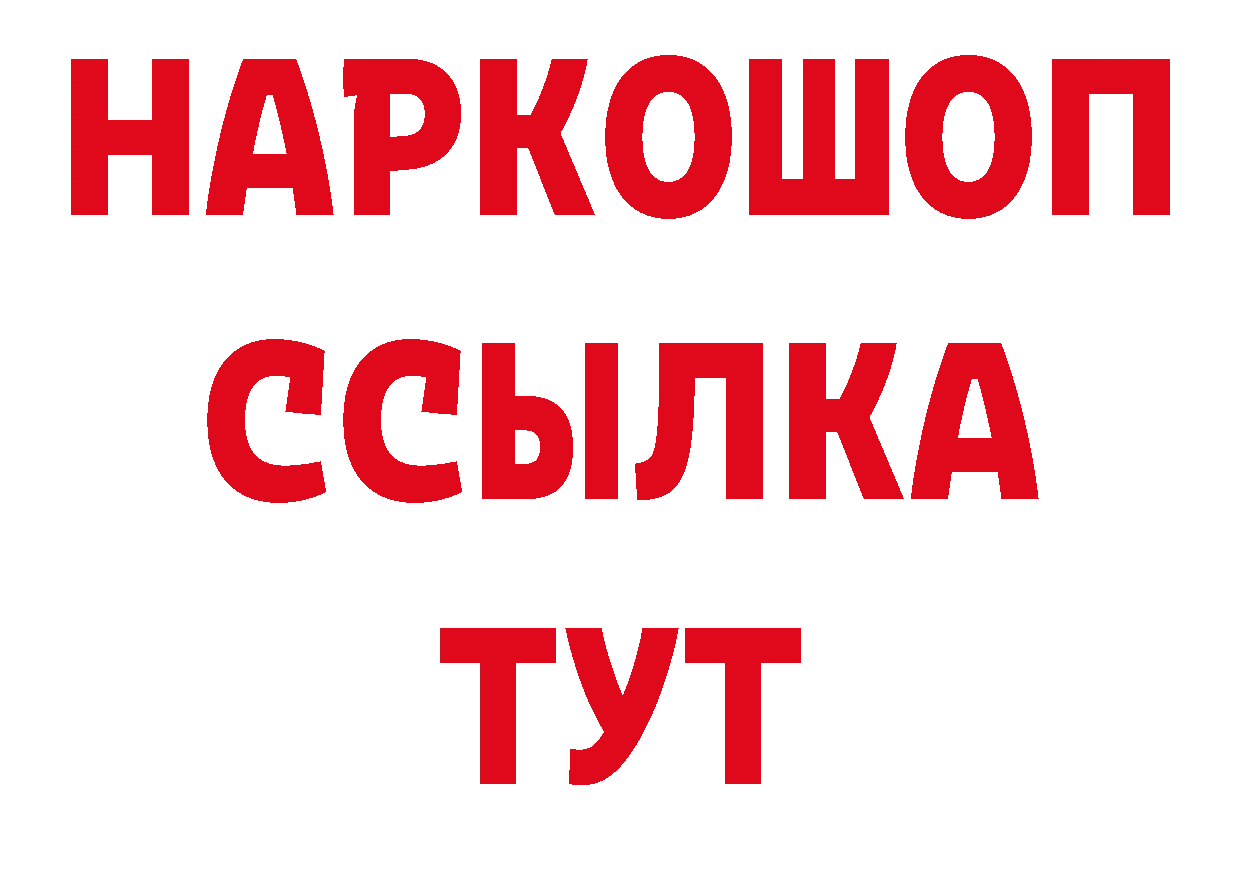 НАРКОШОП
ССЫЛКА
ТУТ